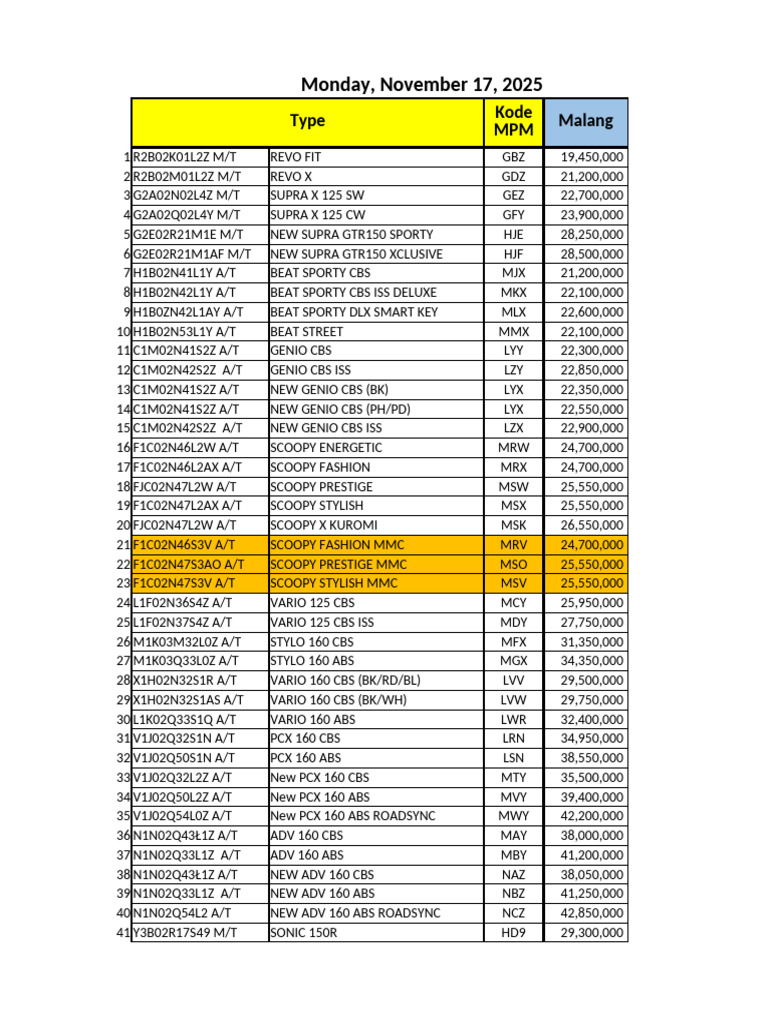 Monday, November 17, 2025

|  | Type |  | Kode MPM | Malang |
|---|---|---|---|---|
| 1 | R2B02K01L2Z M/T | REVO FIT | GBZ | 19,450,000 |
| 2 | R2B02M01L2Z M/T | REVO X | GDZ | 21,200,000 |
| 3 | G2A02N02L4Z M/T | SUPRA X 125 SW | GEZ | 22,700,000 |
| 4 | G2A02Q02L4Y M/T | SUPRA X 125 CW | GFY | 23,900,000 |
| 5 | G2E02R21M1E M/T | NEW SUPRA GTR150 SPORTY | HJE | 28,250,000 |
| 6 | G2E02R21M1AF M/T | NEW SUPRA GTR150 XCLUSIVE | HJF | 28,500,000 |
| 7 | H1B02N41L1Y A/T | BEAT SPORTY CBS | MJX | 21,200,000 |
| 8 | H1B02N42L1Y A/T | BEAT SPORTY CBS ISS DELUXE | MKX | 22,100,000 |
| 9 | H1B0ZN42L1AY A/T | BEAT SPORTY DLX SMART KEY | MLX | 22,600,000 |
| 10 | H1B02N53L1Y A/T | BEAT STREET | MMX | 22,100,000 |
| 11 | C1M02N41S2Z A/T | GENIO CBS | LYY | 22,300,000 |
| 12 | C1M02N42S2Z A/T | GENIO CBS ISS | LZY | 22,850,000 |
| 13 | C1M02N41S2Z A/T | NEW GENIO CBS (BK) | LYX | 22,350,000 |
| 14 | C1M02N41S2Z A/T | NEW GENIO CBS (PH/PD) | LYX | 22,550,000 |
| 15 | C1M02N42S2Z A/T | NEW GENIO CBS ISS | LZX | 22,900,000 |
| 16 | F1C02N46L2W A/T | SCOOPY ENERGETIC | MRW | 24,700,000 |
| 17 | F1C02N46L2AX A/T | SCOOPY FASHION | MRX | 24,700,000 |
| 18 | FJC02N47L2W A/T | SCOOPY PRESTIGE | MSW | 25,550,000 |
| 19 | F1C02N47L2AX A/T | SCOOPY STYLISH | MSX | 25,550,000 |
| 20 | FJC02N47L2W A/T | SCOOPY X KUROMI | MSK | 26,550,000 |
| 21 | F1C02N46S3V A/T | SCOOPY FASHION MMC | MRV | 24,700,000 |
| 22 | F1C02N47S3AO A/T | SCOOPY PRESTIGE MMC | MSO | 25,550,000 |
| 23 | F1C02N47S3V A/T | SCOOPY STYLISH MMC | MSV | 25,550,000 |
| 24 | L1F02N36S4Z A/T | VARIO 125 CBS | MCY | 25,950,000 |
| 25 | L1F02N37S4Z A/T | VARIO 125 CBS ISS | MDY | 27,750,000 |
| 26 | M1K03M32L0Z A/T | STYLO 160 CBS | MFX | 31,350,000 |
| 27 | M1K03Q33L0Z A/T | STYLO 160 ABS | MGX | 34,350,000 |
| 28 | X1H02N32S1R A/T | VARIO 160 CBS (BK/RD/BL) | LVV | 29,500,000 |
| 29 | X1H02N32S1AS A/T | VARIO 160 CBS (BK/WH) | LVW | 29,750,000 |
| 30 | L1K02Q33S1Q A/T | VARIO 160 ABS | LWR | 32,400,000 |
| 31 | V1J02Q32S1N A/T | PCX 160 CBS | LRN | 34,950,000 |
| 32 | V1J02Q50S1N A/T | PCX 160 ABS | LSN | 38,550,000 |
| 33 | V1J02Q32L2Z A/T | New PCX 160 CBS | MTY | 35,500,000 |
| 34 | V1J02Q50L2Z A/T | New PCX 160 ABS | MVY | 39,400,000 |
| 35 | V1J02Q54L0Z A/T | New PCX 160 ABS ROADSYNC | MWY | 42,200,000 |
| 36 | N1N02Q43Ł1Z A/T | ADV 160 CBS | MAY | 38,000,000 |
| 37 | N1N02Q33L1Z A/T | ADV 160 ABS | MBY | 41,200,000 |
| 38 | N1N02Q43Ł1Z A/T | NEW ADV 160 CBS | NAZ | 38,050,000 |
| 39 | N1N02Q33L1Z A/T | NEW ADV 160 ABS | NBZ | 41,250,000 |
| 40 | N1N02Q54L2 A/T | NEW ADV 160 ABS ROADSYNC | NCZ | 42,850,000 |
| 41 | Y3B02R17S49 M/T | SONIC 150R | HD9 | 29,300,000 |